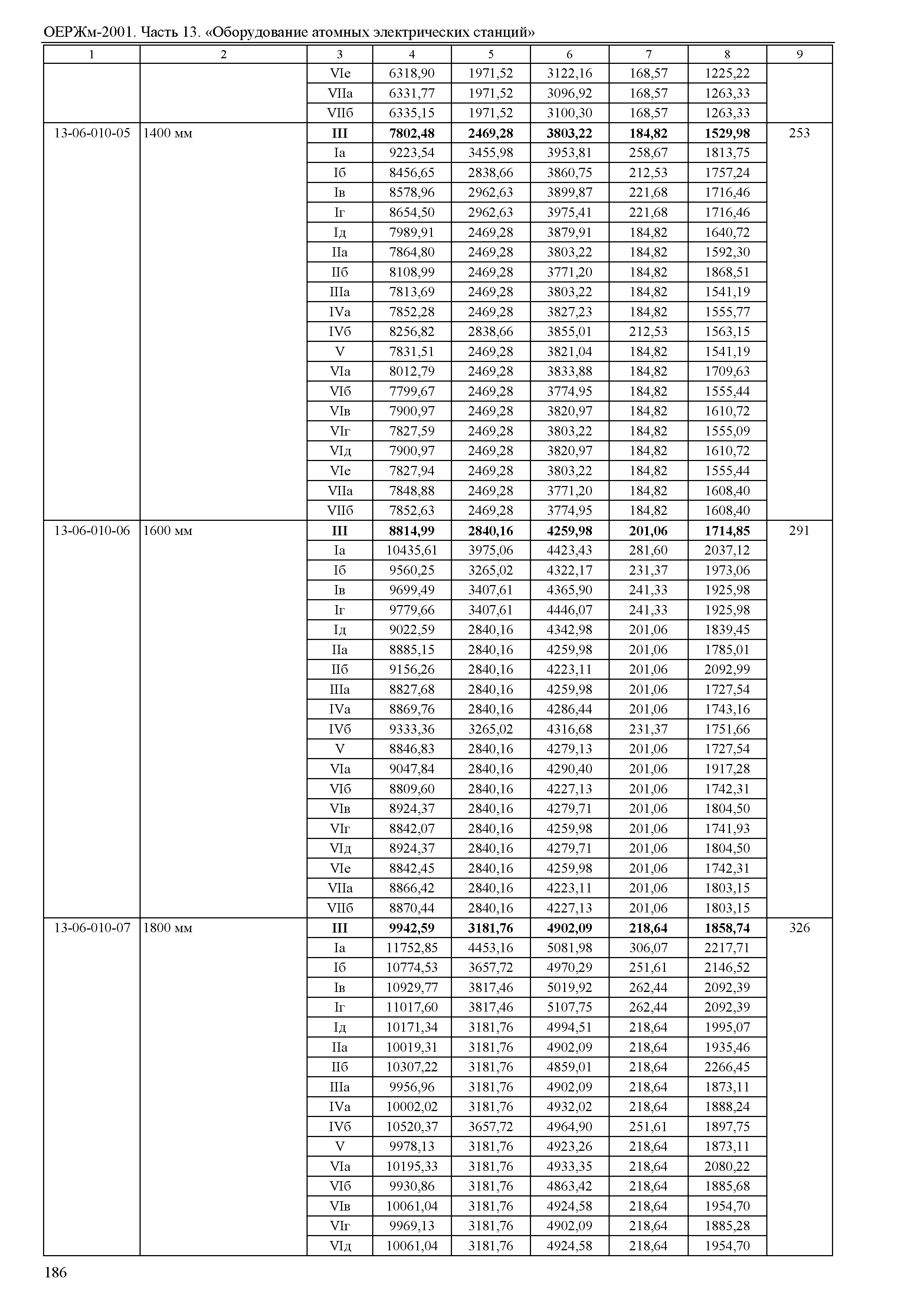 ОЕРЖм-2001. Часть 13. «Оборудование атомных электрических станций»

| 1 | 2 | 3 | 4 | 5 | 6 | 7 | 8 | 9 |
|---|---|---|---|---|---|---|---|---|
| | | VIе | 6318,90 | 1971,52 | 3122,16 | 168,57 | 1225,22 | |
| | | VIIа | 6331,77 | 1971,52 | 3096,92 | 168,57 | 1263,33 | |
| | | VIIб | 6335,15 | 1971,52 | 3100,30 | 168,57 | 1263,33 | |
| 13-06-010-05 | 1400 мм | **III** | **7802,48** | **2469,28** | **3803,22** | **184,82** | **1529,98** | 253 |
| | | Iа | 9223,54 | 3455,98 | 3953,81 | 258,67 | 1813,75 | |
| | | Iб | 8456,65 | 2838,66 | 3860,75 | 212,53 | 1757,24 | |
| | | Iв | 8578,96 | 2962,63 | 3899,87 | 221,68 | 1716,46 | |
| | | Iг | 8654,50 | 2962,63 | 3975,41 | 221,68 | 1716,46 | |
| | | Iд | 7989,91 | 2469,28 | 3879,91 | 184,82 | 1640,72 | |
| | | IIа | 7864,80 | 2469,28 | 3803,22 | 184,82 | 1592,30 | |
| | | IIб | 8108,99 | 2469,28 | 3771,20 | 184,82 | 1868,51 | |
| | | IIIа | 7813,69 | 2469,28 | 3803,22 | 184,82 | 1541,19 | |
| | | IVа | 7852,28 | 2469,28 | 3827,23 | 184,82 | 1555,77 | |
| | | IVб | 8256,82 | 2838,66 | 3855,01 | 212,53 | 1563,15 | |
| | | V | 7831,51 | 2469,28 | 3821,04 | 184,82 | 1541,19 | |
| | | VIа | 8012,79 | 2469,28 | 3833,88 | 184,82 | 1709,63 | |
| | | VIб | 7799,67 | 2469,28 | 3774,95 | 184,82 | 1555,44 | |
| | | VIв | 7900,97 | 2469,28 | 3820,97 | 184,82 | 1610,72 | |
| | | VIг | 7827,59 | 2469,28 | 3803,22 | 184,82 | 1555,09 | |
| | | VIд | 7900,97 | 2469,28 | 3820,97 | 184,82 | 1610,72 | |
| | | VIе | 7827,94 | 2469,28 | 3803,22 | 184,82 | 1555,44 | |
| | | VIIа | 7848,88 | 2469,28 | 3771,20 | 184,82 | 1608,40 | |
| | | VIIб | 7852,63 | 2469,28 | 3774,95 | 184,82 | 1608,40 | |
| 13-06-010-06 | 1600 мм | **III** | **8814,99** | **2840,16** | **4259,98** | **201,06** | **1714,85** | 291 |
| | | Iа | 10435,61 | 3975,06 | 4423,43 | 281,60 | 2037,12 | |
| | | Iб | 9560,25 | 3265,02 | 4322,17 | 231,37 | 1973,06 | |
| | | Iв | 9699,49 | 3407,61 | 4365,90 | 241,33 | 1925,98 | |
| | | Iг | 9779,66 | 3407,61 | 4446,07 | 241,33 | 1925,98 | |
| | | Iд | 9022,59 | 2840,16 | 4342,98 | 201,06 | 1839,45 | |
| | | IIа | 8885,15 | 2840,16 | 4259,98 | 201,06 | 1785,01 | |
| | | IIб | 9156,26 | 2840,16 | 4223,11 | 201,06 | 2092,99 | |
| | | IIIа | 8827,68 | 2840,16 | 4259,98 | 201,06 | 1727,54 | |
| | | IVа | 8869,76 | 2840,16 | 4286,44 | 201,06 | 1743,16 | |
| | | IVб | 9333,36 | 3265,02 | 4316,68 | 231,37 | 1751,66 | |
| | | V | 8846,83 | 2840,16 | 4279,13 | 201,06 | 1727,54 | |
| | | VIа | 9047,84 | 2840,16 | 4290,40 | 201,06 | 1917,28 | |
| | | VIб | 8809,60 | 2840,16 | 4227,13 | 201,06 | 1742,31 | |
| | | VIв | 8924,37 | 2840,16 | 4279,71 | 201,06 | 1804,50 | |
| | | VIг | 8842,07 | 2840,16 | 4259,98 | 201,06 | 1741,93 | |
| | | VIд | 8924,37 | 2840,16 | 4279,71 | 201,06 | 1804,50 | |
| | | VIе | 8842,45 | 2840,16 | 4259,98 | 201,06 | 1742,31 | |
| | | VIIа | 8866,42 | 2840,16 | 4223,11 | 201,06 | 1803,15 | |
| | | VIIб | 8870,44 | 2840,16 | 4227,13 | 201,06 | 1803,15 | |
| 13-06-010-07 | 1800 мм | **III** | **9942,59** | **3181,76** | **4902,09** | **218,64** | **1858,74** | 326 |
| | | Iа | 11752,85 | 4453,16 | 5081,98 | 306,07 | 2217,71 | |
| | | Iб | 10774,53 | 3657,72 | 4970,29 | 251,61 | 2146,52 | |
| | | Iв | 10929,77 | 3817,46 | 5019,92 | 262,44 | 2092,39 | |
| | | Iг | 11017,60 | 3817,46 | 5107,75 | 262,44 | 2092,39 | |
| | | Iд | 10171,34 | 3181,76 | 4994,51 | 218,64 | 1995,07 | |
| | | IIа | 10019,31 | 3181,76 | 4902,09 | 218,64 | 1935,46 | |
| | | IIб | 10307,22 | 3181,76 | 4859,01 | 218,64 | 2266,45 | |
| | | IIIа | 9956,96 | 3181,76 | 4902,09 | 218,64 | 1873,11 | |
| | | IVа | 10002,02 | 3181,76 | 4932,02 | 218,64 | 1888,24 | |
| | | IVб | 10520,37 | 3657,72 | 4964,90 | 251,61 | 1897,75 | |
| | | V | 9978,13 | 3181,76 | 4923,26 | 218,64 | 1873,11 | |
| | | VIа | 10195,33 | 3181,76 | 4933,35 | 218,64 | 2080,22 | |
| | | VIб | 9930,86 | 3181,76 | 4863,42 | 218,64 | 1885,68 | |
| | | VIв | 10061,04 | 3181,76 | 4924,58 | 218,64 | 1954,70 | |
| | | VIг | 9969,13 | 3181,76 | 4902,09 | 218,64 | 1885,28 | |
| | | VIд | 10061,04 | 3181,76 | 4924,58 | 218,64 | 1954,70 | |

186